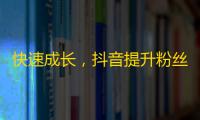 快速成长，抖音提升粉丝